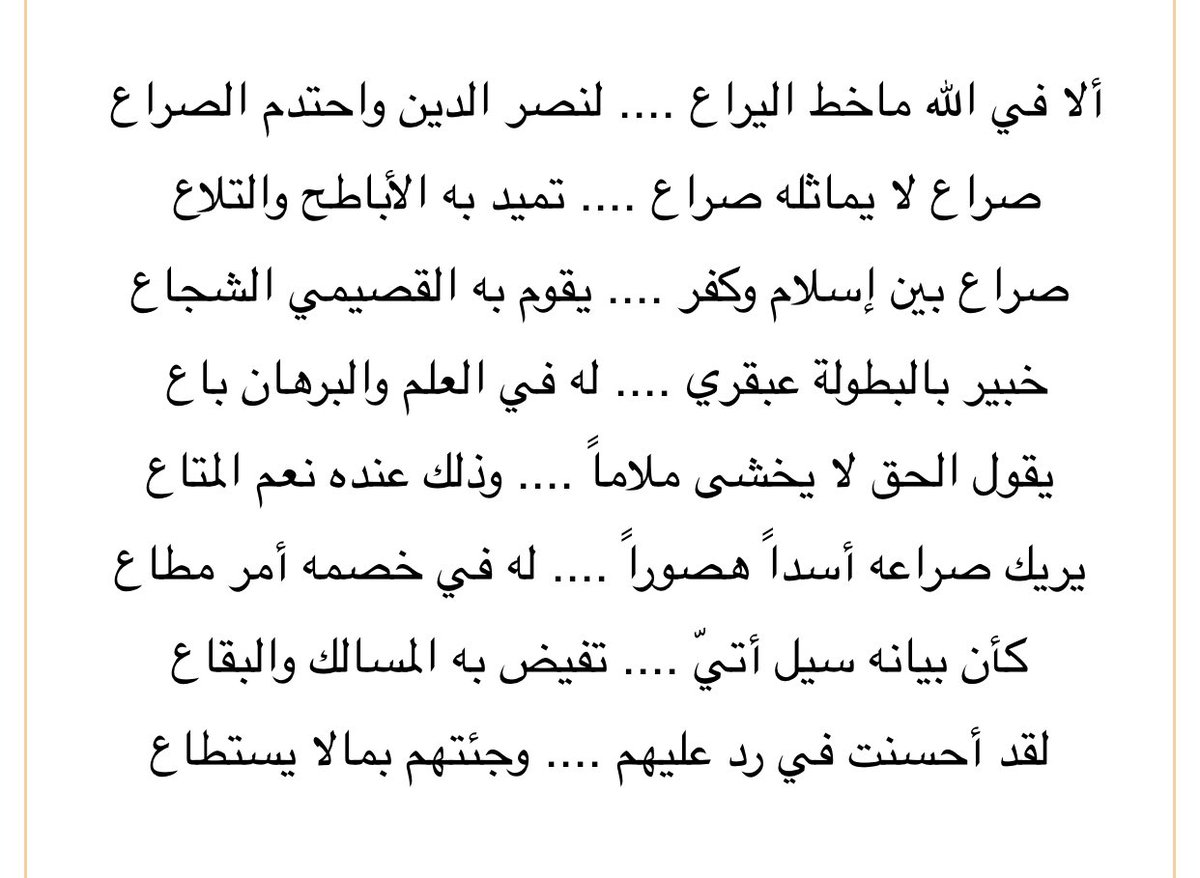 ألا في الله ماخط اليراع .... لنصر الدين واحتدم الصراع

صراع لا يماثله صراع .... تميد به الأباطح والتلاع

صراع بين إسلام وكفر .... يقوم به القصيمي الشجاع

خبير بالبطولة عبقري .... له في العلم والبرهان باع

يقول الحق لا يخشى ملاماً .... وذلك عنده نعم المتاع

يريك صراعه أسداً هصوراً .... له في خصمه أمر مطاع

كأن بيانه سيل أتيّ .... تفيض به المسالك والبقاع

لقد أحسنت في رد عليهم .... وجئتهم بمالا يستطاع